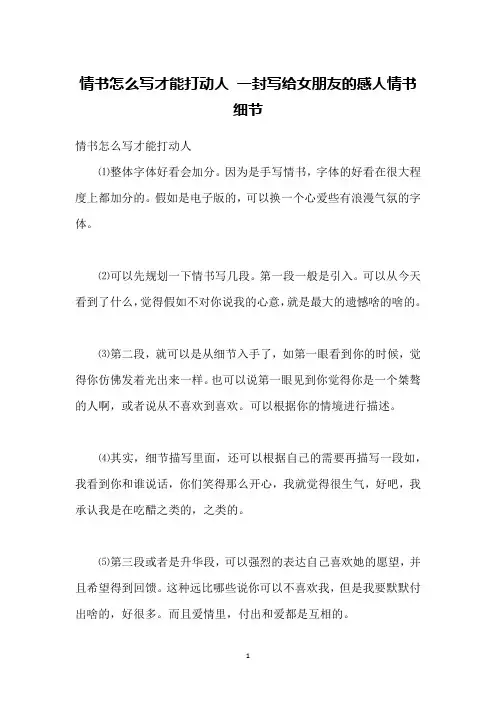 情书怎么写才能打动人 一封写给女朋友的感人情书细节

情书怎么写才能打动人

⑴整体字体好看会加分。因为是手写情书，字体的好看在很大程度上都加分的。假如是电子版的，可以换一个心爱些有浪漫气氛的字体。

⑵可以先规划一下情书写几段。第一段一般是引入。可以从今天看到了什么，觉得假如不对你说我的心意，就是最大的遗憾啥的啥的。

⑶第二段，就可以是从细节入手了，如第一眼看到你的时候，觉得你仿佛发着光出来一样。也可以说第一眼见到你觉得你是一个桀骜的人啊，或者说从不喜欢到喜欢。可以根据你的情境进行描述。

⑷其实，细节描写里面，还可以根据自己的需要再描写一段如，我看到你和谁说话，你们笑得那么开心，我就觉得很生气，好吧，我承认我是在吃醋之类的，之类的。

⑸第三段或者是升华段，可以强烈的表达自己喜欢她的愿望，并且希望得到回馈。这种远比哪些说你可以不喜欢我，但是我要默默付出啥的，好很多。而且爱情里，付出和爱都是互相的。

1